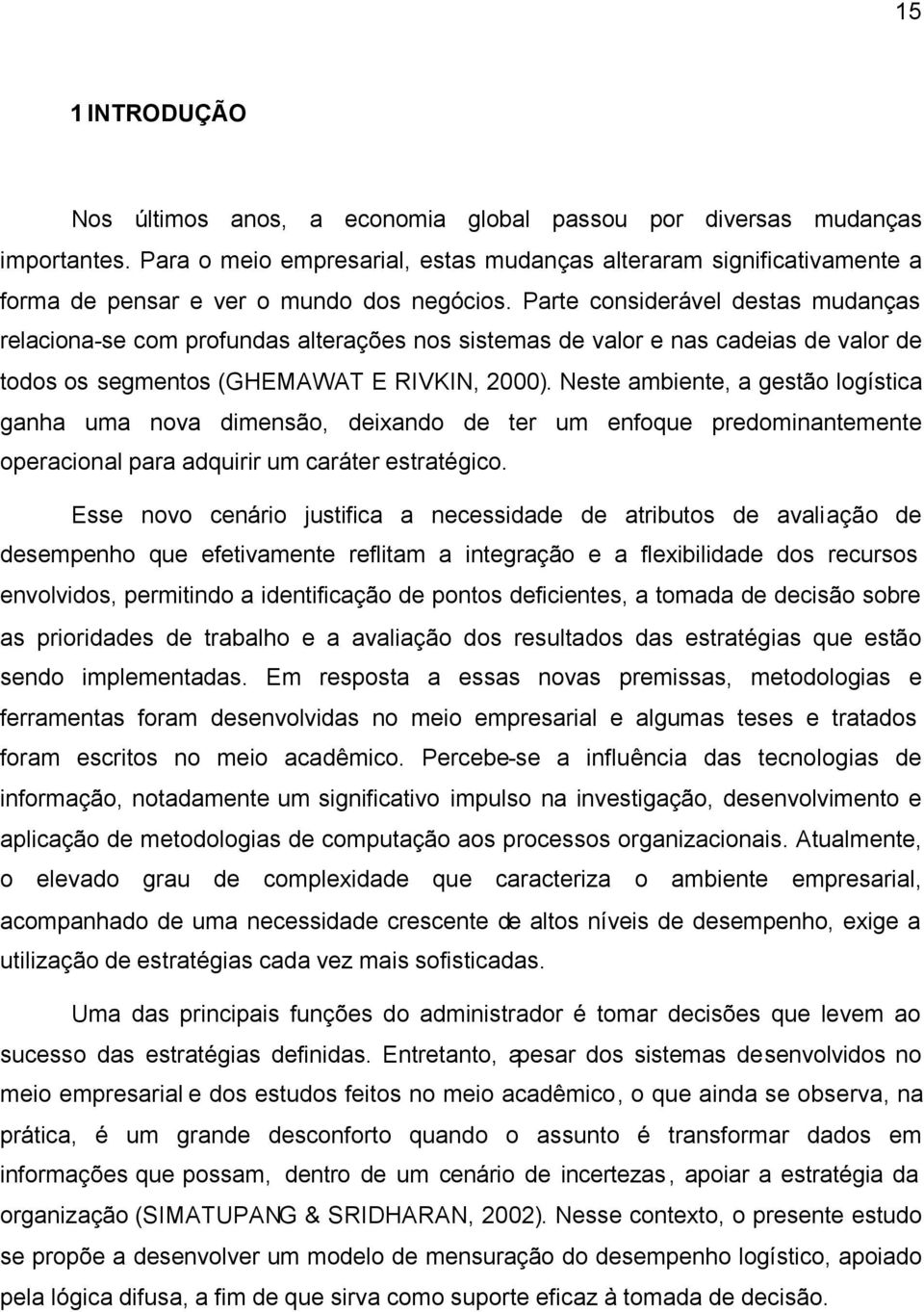 15

1 INTRODUÇÃO

Nos últimos anos, a economia global passou por diversas mudanças importantes. Para o meio empresarial, estas mudanças alteraram significativamente a forma de pensar e ver o mundo dos negócios. Parte considerável destas mudanças relaciona-se com profundas alterações nos sistemas de valor e nas cadeias de valor de todos os segmentos (GHEMAWAT E RIVKIN, 2000). Neste ambiente, a gestão logística ganha uma nova dimensão, deixando de ter um enfoque predominantemente operacional para adquirir um caráter estratégico.

Esse novo cenário justifica a necessidade de atributos de avaliação de desempenho que efetivamente reflitam a integração e a flexibilidade dos recursos envolvidos, permitindo a identificação de pontos deficientes, a tomada de decisão sobre as prioridades de trabalho e a avaliação dos resultados das estratégias que estão sendo implementadas. Em resposta a essas novas premissas, metodologias e ferramentas foram desenvolvidas no meio empresarial e algumas teses e tratados foram escritos no meio acadêmico. Percebe-se a influência das tecnologias de informação, notadamente um significativo impulso na investigação, desenvolvimento e aplicação de metodologias de computação aos processos organizacionais. Atualmente, o elevado grau de complexidade que caracteriza o ambiente empresarial, acompanhado de uma necessidade crescente de altos níveis de desempenho, exige a utilização de estratégias cada vez mais sofisticadas.

Uma das principais funções do administrador é tomar decisões que levem ao sucesso das estratégias definidas. Entretanto, apesar dos sistemas desenvolvidos no meio empresarial e dos estudos feitos no meio acadêmico, o que ainda se observa, na prática, é um grande desconforto quando o assunto é transformar dados em informações que possam, dentro de um cenário de incertezas, apoiar a estratégia da organização (SIMATUPANG & SRIDHARAN, 2002). Nesse contexto, o presente estudo se propõe a desenvolver um modelo de mensuração do desempenho logístico, apoiado pela lógica difusa, a fim de que sirva como suporte eficaz à tomada de decisão.